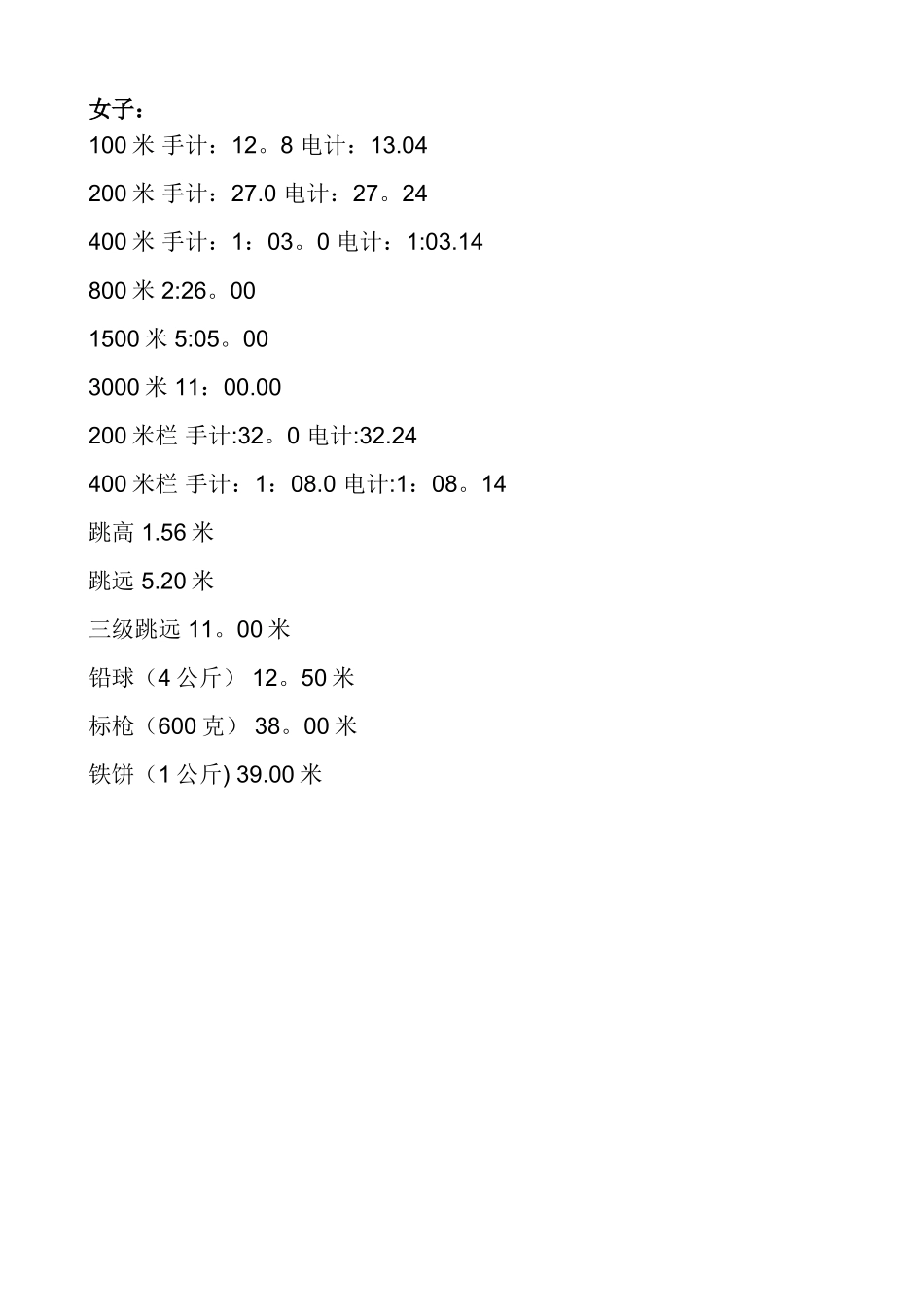 女子：

100 米 手计：12。8 电计：13.04

200 米 手计：27.0 电计：27。24

400 米 手计：1：03。0 电计：1:03.14

800 米 2:26。00

1500 米 5:05。00

3000 米 11：00.00

200 米栏 手计:32。0 电计:32.24

400 米栏 手计：1：08.0 电计:1：08。14

跳高 1.56 米

跳远 5.20 米

三级跳远 11。00 米

铅球（4 公斤） 12。50 米

标枪（600 克） 38。00 米

铁饼（1 公斤) 39.00 米